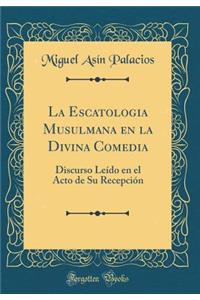 Miguel Asín Palacios

La Escatologia Musulmana en la Divina Comedia

Discurso Leído en el Acto de Su Recepción

Forgotten Books